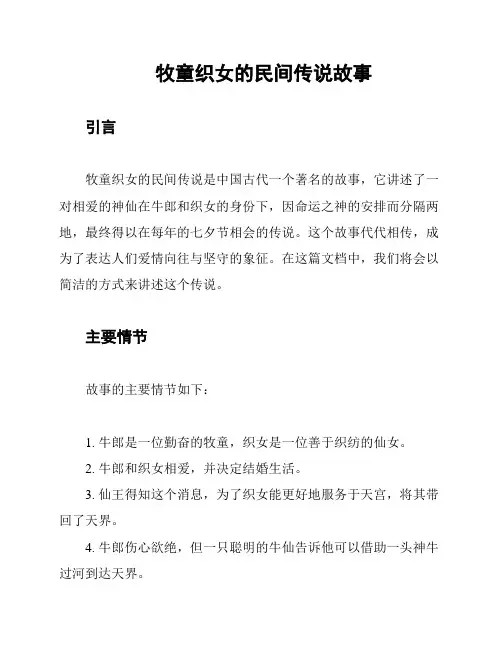 牧童织女的民间传说故事

引言

牧童织女的民间传说是中国古代一个著名的故事，它讲述了一对相爱的神仙在牛郎和织女的身份下，因命运之神的安排而分隔两地，最终得以在每年的七夕节相会的传说。这个故事代代相传，成为了表达人们爱情向往与坚守的象征。在这篇文档中，我们将会以简洁的方式来讲述这个传说。

主要情节

故事的主要情节如下：

1. 牛郎是一位勤奋的牧童，织女是一位善于织纺的仙女。

2. 牛郎和织女相爱，并决定结婚生活。

3. 仙王得知这个消息，为了织女能更好地服务于天宫，将其带回了天界。

4. 牛郎伤心欲绝，但一只聪明的牛仙告诉他可以借助一头神牛过河到达天界。